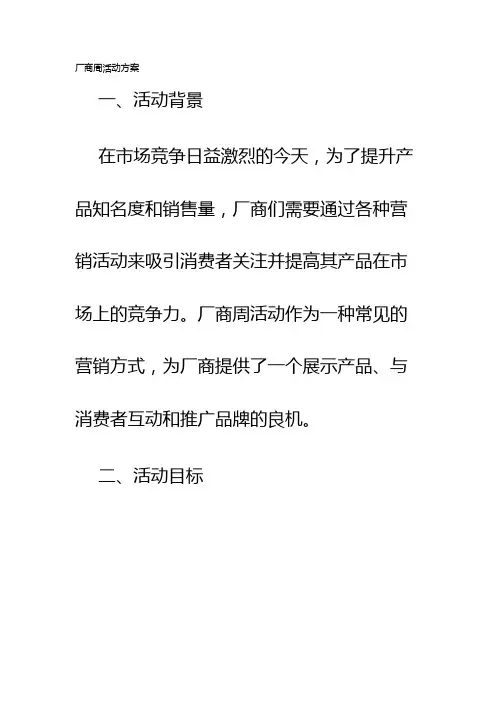 厂商周活动方案

一、活动背景

在市场竞争日益激烈的今天，为了提升产品知名度和销售量，厂商们需要通过各种营销活动来吸引消费者关注并提高其产品在市场上的竞争力。厂商周活动作为一种常见的营销方式，为厂商提供了一个展示产品、与消费者互动和推广品牌的良机。

二、活动目标